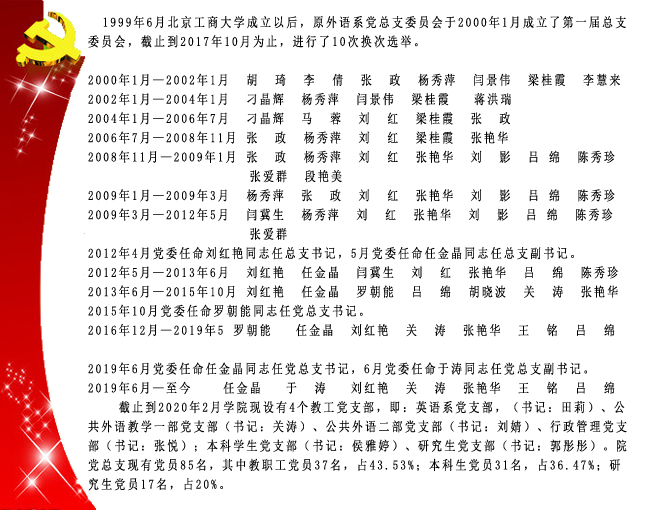 1999年6月北京工商大学成立以后，原外语系党总支委员会于2000年1月成立了第一届总支委员会，截止到2017年10月为止，进行了10次换次选举。

2000年1月—2002年1月 胡 琦 李 倩 张 政 杨秀萍 闫景伟 梁桂霞 李慧来
2002年1月—2004年1月 刁晶辉 杨秀萍 闫景伟 梁桂霞 蒋洪瑞
2004年1月—2006年7月 刁晶辉 马 蓉 刘 红 梁桂霞 张 政
2006年7月—2008年11月 张 政 杨秀萍 刘 红 梁桂霞 张艳华
2008年11月—2009年1月 张 政 杨秀萍 刘 红 张艳华 刘 影 吕 绵 陈秀珍 张爱群 段艳美
2009年1月—2009年3月 杨秀萍 张 政 刘 红 张艳华 刘 影 吕 绵 陈秀珍
2009年3月—2012年5月 闫冀生 杨秀萍 刘 红 张艳华 刘 影 吕 绵 陈秀珍 张爱群
2012年4月党委任命刘红艳同志任总支书记，5月党委任命任金晶同志任总支副书记。
2012年5月—2013年6月 刘红艳 任金晶 闫冀生 刘 红 张艳华 吕 绵 陈秀珍
2013年6月—2015年10月 刘红艳 任金晶 罗朝能 吕 绵 胡晓波 关 涛 张艳华
2015年10月党委任命罗朝能同志任党总支书记。
2016年12月—2019年5 罗朝能 任金晶 刘红艳 关 涛 张艳华 王 铭 吕 绵

2019年6月党委任命任金晶同志任党总支书记，6月党委任命于涛同志任党总支副书记。
2019年6月—至今 任金晶 于 涛 刘红艳 关 涛 张艳华 王 铭 吕 绵
截止到2020年2月学院现设有4个教工党支部，即：英语系党支部，（书记：田莉）、公共外语教学一部党支部（书记：关涛）、公共外语二部党支部（书记：刘婧）、行政管理党支部（书记：张悦）；本科学生党支部（书记：侯雅婷）、研究生党支部（书记：郭彤彤）。院党总支现有党员85名，其中教职工党员37名，占43.53%；本科生党员31名，占36.47%；研究生党员17名，占20%。